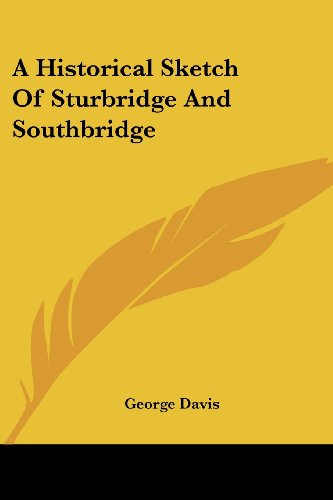 A Historical Sketch Of Sturbridge And Southbridge

George Davis